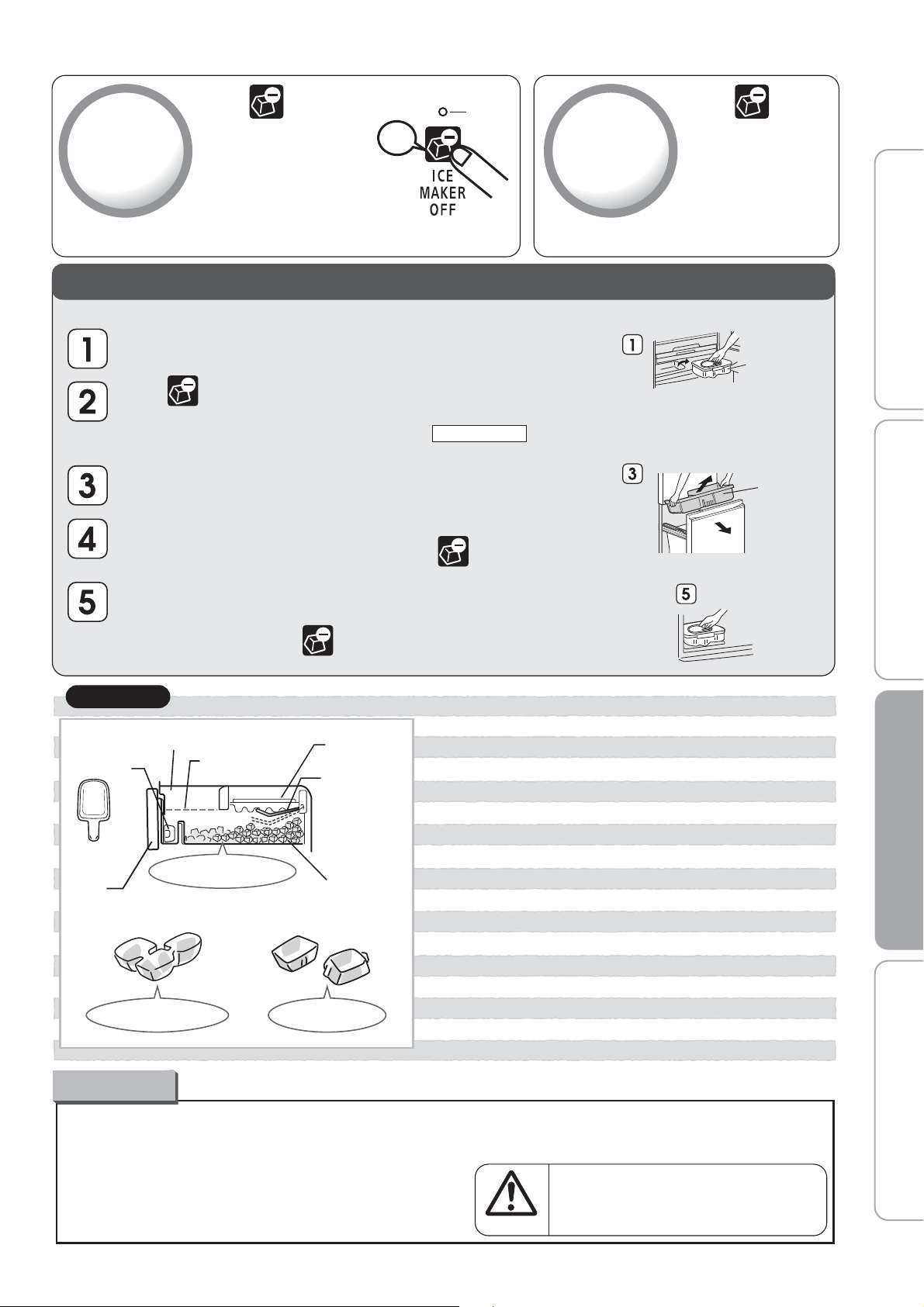 ICE MAKER OFF

1

2

3

4

5

1

3

5